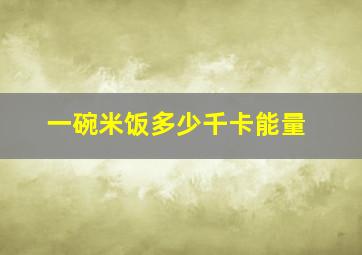 一碗米饭多少千卡能量